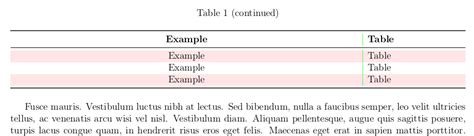 Table 1 (continued)

| Example | Table |
|---|---|
| Example | Table |
| Example | Table |
| Example | Table |

Fusce mauris. Vestibulum luctus nibh at lectus. Sed bibendum, nulla a faucibus semper, leo velit ultricies tellus, ac venenatis arcu wisi vel nisl. Vestibulum diam. Aliquam pellentesque, augue quis sagittis posuere, turpis lacus congue quam, in hendrerit risus eros eget felis. Maecenas eget erat in sapien mattis porttitor.